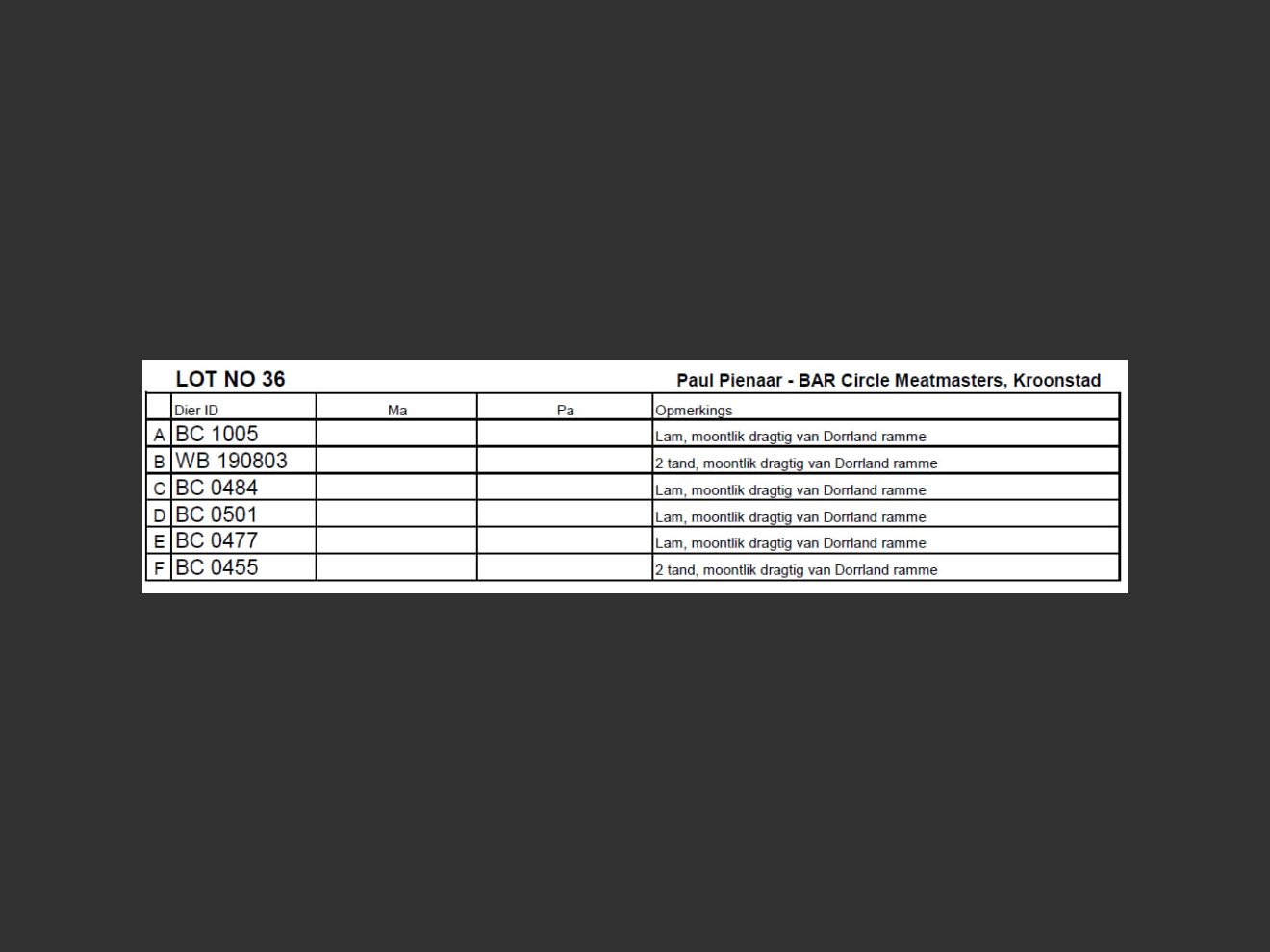 LOT NO 36

Paul Pienaar - BAR Circle Meatmasters, Kroonstad

| | Dier ID | Ma | Pa | Opmerkings |
|---|---|---|---|---|
| A | BC 1005 | | | Lam, moontlik dragtig van Dorrland ramme |
| B | WB 190803 | | | 2 tand, moontlik dragtig van Dorrland ramme |
| C | BC 0484 | | | Lam, moontlik dragtig van Dorrland ramme |
| D | BC 0501 | | | Lam, moontlik dragtig van Dorrland ramme |
| E | BC 0477 | | | Lam, moontlik dragtig van Dorrland ramme |
| F | BC 0455 | | | 2 tand, moontlik dragtig van Dorrland ramme |